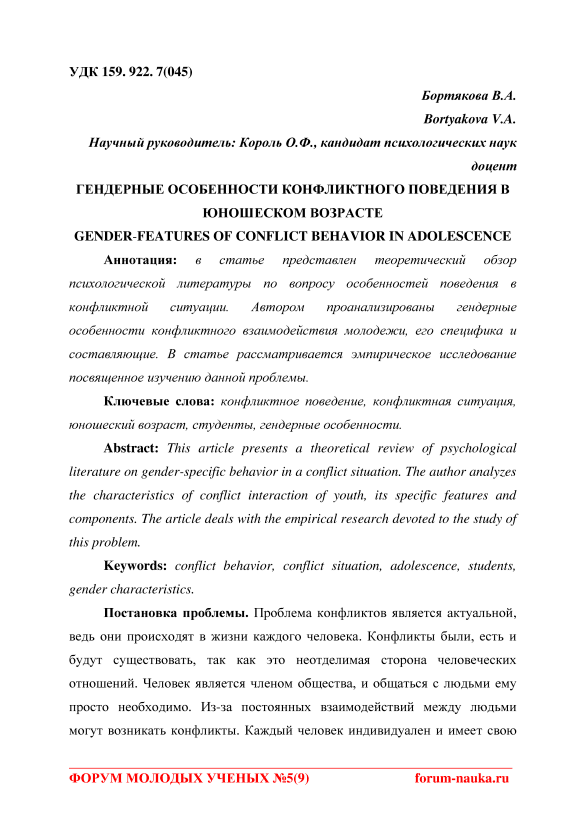 УДК 159. 922. 7(045)

Бортякова В.А.

Bortyakova V.A.

Научный руководитель: Король О.Ф., кандидат психологических наук доцент

ГЕНДЕРНЫЕ ОСОБЕННОСТИ КОНФЛИКТНОГО ПОВЕДЕНИЯ В ЮНОШЕСКОМ ВОЗРАСТЕ

GENDER-FEATURES OF CONFLICT BEHAVIOR IN ADOLESCENCE

Аннотация: в статье представлен теоретический обзор психологической литературы по вопросу особенностей поведения в конфликтной ситуации. Автором проанализированы гендерные особенности конфликтного взаимодействия молодежи, его специфика и составляющие. В статье рассматривается эмпирическое исследование посвященное изучению данной проблемы.

Ключевые слова: конфликтное поведение, конфликтная ситуация, юношеский возраст, студенты, гендерные особенности.

Abstract: This article presents a theoretical review of psychological literature on gender-specific behavior in a conflict situation. The author analyzes the characteristics of conflict interaction of youth, its specific features and components. The article deals with the empirical research devoted to the study of this problem.

Keywords: conflict behavior, conflict situation, adolescence, students, gender characteristics.

Постановка проблемы. Проблема конфликтов является актуальной, ведь они происходят в жизни каждого человека. Конфликты были, есть и будут существовать, так как это неотделимая сторона человеческих отношений. Человек является членом общества, и общаться с людьми ему просто необходимо. Из-за постоянных взаимодействий между людьми могут возникать конфликты. Каждый человек индивидуален и имеет свою

ФОРУМ МОЛОДЫХ УЧЕНЫХ №5(9) forum-nauka.ru